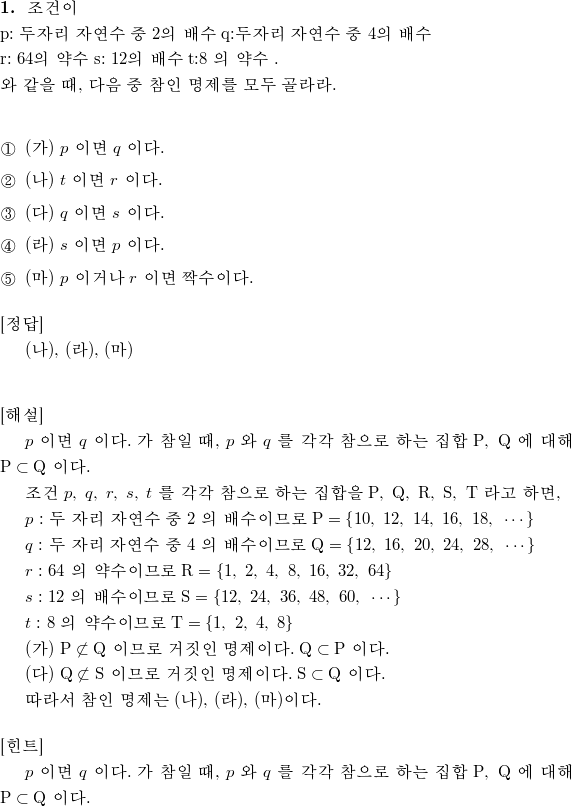 **1.** 조건이
p: 두자리 자연수 중 2의 배수 q:두자리 자연수 중 4의 배수
r: 64의 약수 s: 12의 배수 t:8 의 약수 .
와 같을 때, 다음 중 참인 명제를 모두 골라라.

① (가) $p$ 이면 $q$ 이다.
② (나) $t$ 이면 $r$ 이다.
③ (다) $q$ 이면 $s$ 이다.
④ (라) $s$ 이면 $p$ 이다.
⑤ (마) $p$ 이거나 $r$ 이면 짝수이다.

[정답]
(나), (라), (마)

[해설]
$p$ 이면 $q$ 이다. 가 참일 때, $p$ 와 $q$ 를 각각 참으로 하는 집합 P, Q 에 대해 $P \subset Q$ 이다.
조건 $p,\ q,\ r,\ s,\ t$ 를 각각 참으로 하는 집합을 P, Q, R, S, T 라고 하면,
$p$ : 두 자리 자연수 중 2 의 배수이므로 $P = \{10,\ 12,\ 14,\ 16,\ 18,\ \cdots\}$
$q$ : 두 자리 자연수 중 4 의 배수이므로 $Q = \{12,\ 16,\ 20,\ 24,\ 28,\ \cdots\}$
$r$ : 64 의 약수이므로 $R = \{1,\ 2,\ 4,\ 8,\ 16,\ 32,\ 64\}$
$s$ : 12 의 배수이므로 $S = \{12,\ 24,\ 36,\ 48,\ 60,\ \cdots\}$
$t$ : 8 의 약수이므로 $T = \{1,\ 2,\ 4,\ 8\}$
(가) $P \not\subset Q$ 이므로 거짓인 명제이다. $Q \subset P$ 이다.
(다) $Q \not\subset S$ 이므로 거짓인 명제이다. $S \subset Q$ 이다.
따라서 참인 명제는 (나), (라), (마)이다.

[힌트]
$p$ 이면 $q$ 이다. 가 참일 때, $p$ 와 $q$ 를 각각 참으로 하는 집합 P, Q 에 대해 $P \subset Q$ 이다.